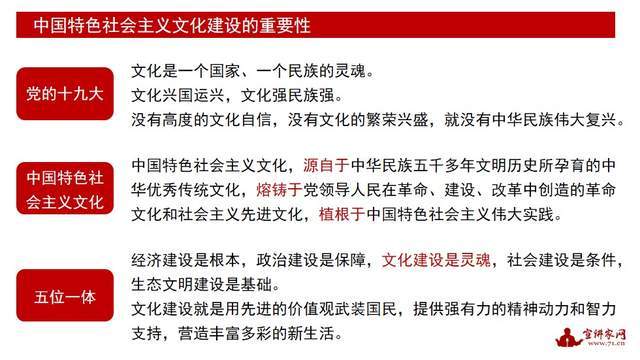 中国特色社会主义文化建设的重要性

党的十九大

文化是一个国家、一个民族的灵魂。
文化兴国运兴，文化强民族强。
没有高度的文化自信，没有文化的繁荣兴盛，就没有中华民族伟大复兴。

中国特色社会主义文化

中国特色社会主义文化，源自于中华民族五千多年文明历史所孕育的中华优秀传统文化，熔铸于党领导人民在革命、建设、改革中创造的革命文化和社会主义先进文化，植根于中国特色社会主义伟大实践。

五位一体

经济建设是根本，政治建设是保障，文化建设是灵魂，社会建设是条件，生态文明建设是基础。
文化建设就是用先进的价值观武装国民，提供强有力的精神动力和智力支持，营造丰富多彩的新生活。

宣讲家网
www.71.cn